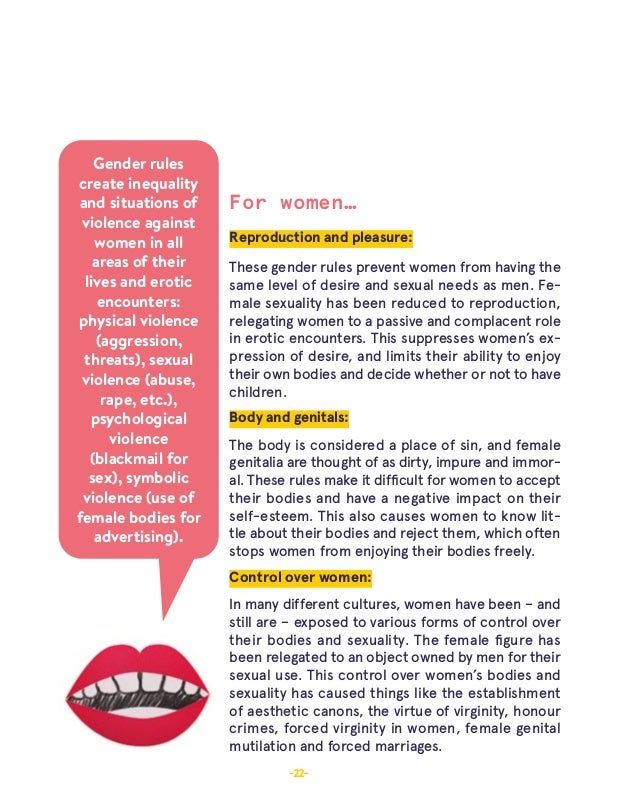 Gender rules create inequality and situations of violence against women in all areas of their lives and erotic encounters: physical violence (aggression, threats), sexual violence (abuse, rape, etc.), psychological violence (blackmail for sex), symbolic violence (use of female bodies for advertising).

For women...

Reproduction and pleasure:

These gender rules prevent women from having the same level of desire and sexual needs as men. Female sexuality has been reduced to reproduction, relegating women to a passive and complacent role in erotic encounters. This suppresses women's expression of desire, and limits their ability to enjoy their own bodies and decide whether or not to have children.

Body and genitals:

The body is considered a place of sin, and female genitalia are thought of as dirty, impure and immoral. These rules make it difficult for women to accept their bodies and have a negative impact on their self-esteem. This also causes women to know little about their bodies and reject them, which often stops women from enjoying their bodies freely.

Control over women:

In many different cultures, women have been – and still are – exposed to various forms of control over their bodies and sexuality. The female figure has been relegated to an object owned by men for their sexual use. This control over women's bodies and sexuality has caused things like the establishment of aesthetic canons, the virtue of virginity, honour crimes, forced virginity in women, female genital mutilation and forced marriages.

-22-